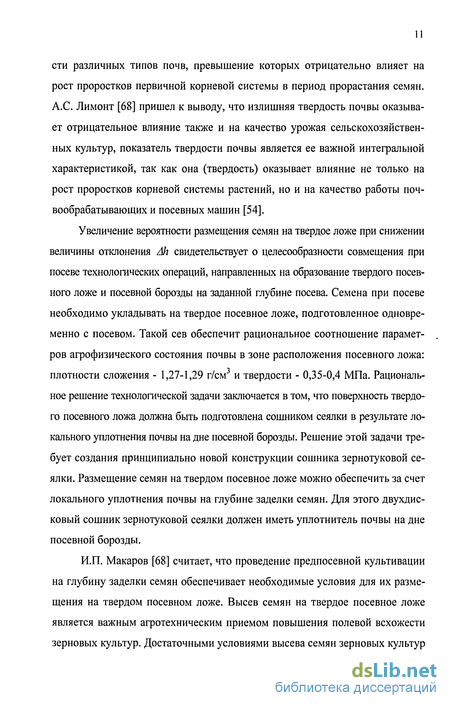 11

сти различных типов почв, превышение которых отрицательно влияет на рост проростков первичной корневой системы в период прорастания семян. А.С. Лимонт [68] пришел к выводу, что излишняя твердость почвы оказывает отрицательное влияние также и на качество урожая сельскохозяйственных культур, показатель твердости почвы является ее важной интегральной характеристикой, так как она (твердость) оказывает влияние не только на рост проростков корневой системы растений, но и на качество работы почвообрабатывающих и посевных машин [54].

Увеличение вероятности размещения семян на твердое ложе при снижении величины отклонения $\Delta h$ свидетельствует о целесообразности совмещения при посеве технологических операций, направленных на образование твердого посевного ложе и посевной борозды на заданной глубине посева. Семена при посеве необходимо укладывать на твердое посевное ложе, подготовленное одновременно с посевом. Такой сев обеспечит рациональное соотношение параметров агрофизического состояния почвы в зоне расположения посевного ложа: плотности сложения - 1,27-1,29 г/см$^3$ и твердости - 0,35-0,4 МПа. Рациональное решение технологической задачи заключается в том, что поверхность твердого посевного ложа должна быть подготовлена сошником сеялки в результате локального уплотнения почвы на дне посевной борозды. Решение этой задачи требует создания принципиально новой конструкции сошника зернотуковой сеялки. Размещение семян на твердом посевное ложе можно обеспечить за счет локального уплотнения почвы на глубине заделки семян. Для этого двухдисковый сошник зернотуковой сеялки должен иметь уплотнитель почвы на дне посевной борозды.

И.П. Макаров [68] считает, что проведение предпосевной культивации на глубину заделки семян обеспечивает необходимые условия для их размещения на твердом посевном ложе. Высев семян на твердое посевное ложе является важным агротехническим приемом повышения полевой всхожести зерновых культур. Достаточными условиями высева семян зерновых культур

dsLib.net
библиотека диссертаций